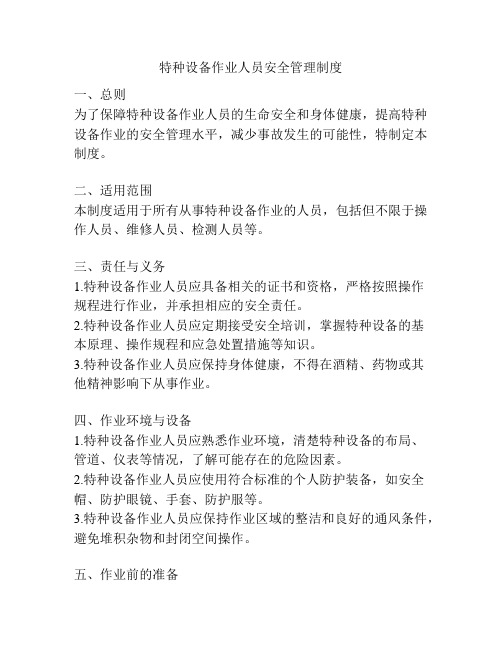 特种设备作业人员安全管理制度

一、总则
为了保障特种设备作业人员的生命安全和身体健康，提高特种设备作业的安全管理水平，减少事故发生的可能性，特制定本制度。

二、适用范围
本制度适用于所有从事特种设备作业的人员，包括但不限于操作人员、维修人员、检测人员等。

三、责任与义务
1.特种设备作业人员应具备相关的证书和资格，严格按照操作规程进行作业，并承担相应的安全责任。
2.特种设备作业人员应定期接受安全培训，掌握特种设备的基本原理、操作规程和应急处置措施等知识。
3.特种设备作业人员应保持身体健康，不得在酒精、药物或其他精神影响下从事作业。

四、作业环境与设备
1.特种设备作业人员应熟悉作业环境，清楚特种设备的布局、管道、仪表等情况，了解可能存在的危险因素。
2.特种设备作业人员应使用符合标准的个人防护装备，如安全帽、防护眼镜、手套、防护服等。
3.特种设备作业人员应保持作业区域的整洁和良好的通风条件，避免堆积杂物和封闭空间操作。

五、作业前的准备